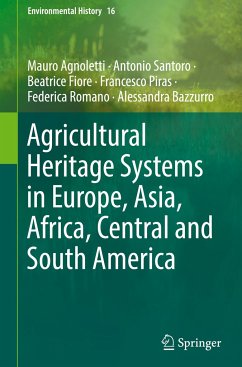 Environmental History 16

Mauro Agnoletti · Antonio Santoro · Beatrice Fiore · Francesco Piras · Federica Romano · Alessandra Bazzurro

Agricultural Heritage Systems in Europe, Asia, Africa, Central and South America

Springer